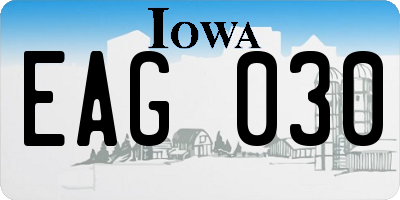 IOWA
EAG 030